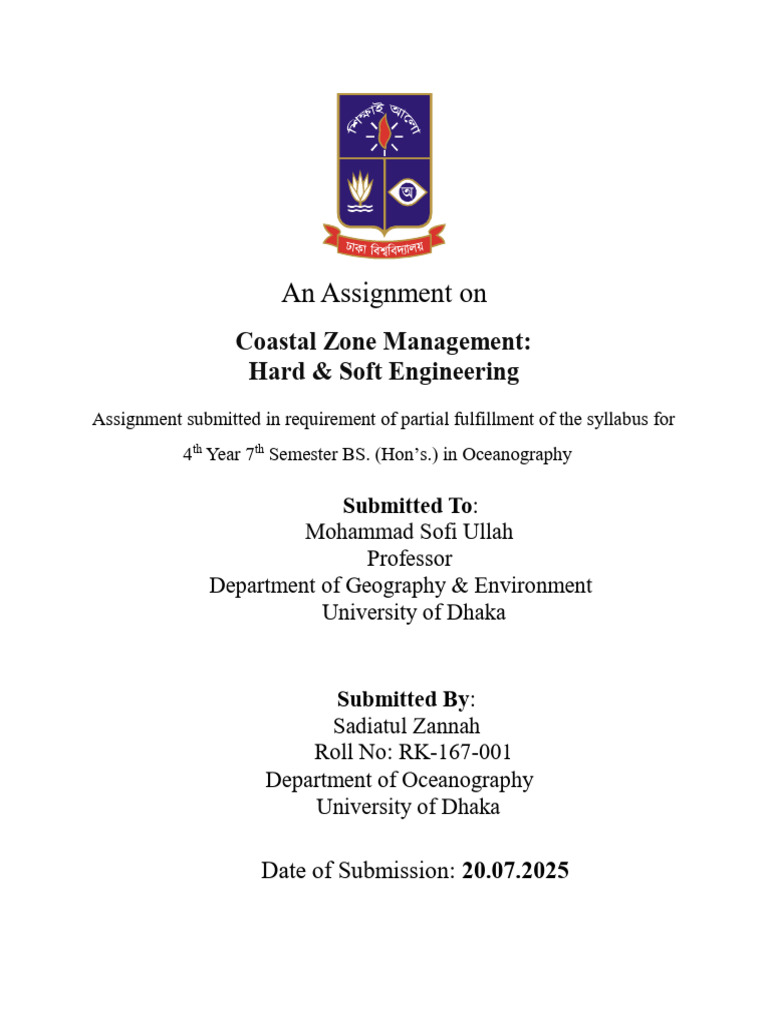 শিক্ষাই আলো

অ

ঢাকা বিশ্ববিদ্যালয়

An Assignment on

Coastal Zone Management:
Hard & Soft Engineering

Assignment submitted in requirement of partial fulfillment of the syllabus for $4^{th}$ Year $7^{th}$ Semester BS. (Hon's.) in Oceanography

Submitted To:
Mohammad Sofi Ullah
Professor
Department of Geography & Environment
University of Dhaka

Submitted By:
Sadiatul Zannah
Roll No: RK-167-001
Department of Oceanography
University of Dhaka

Date of Submission: 20.07.2025